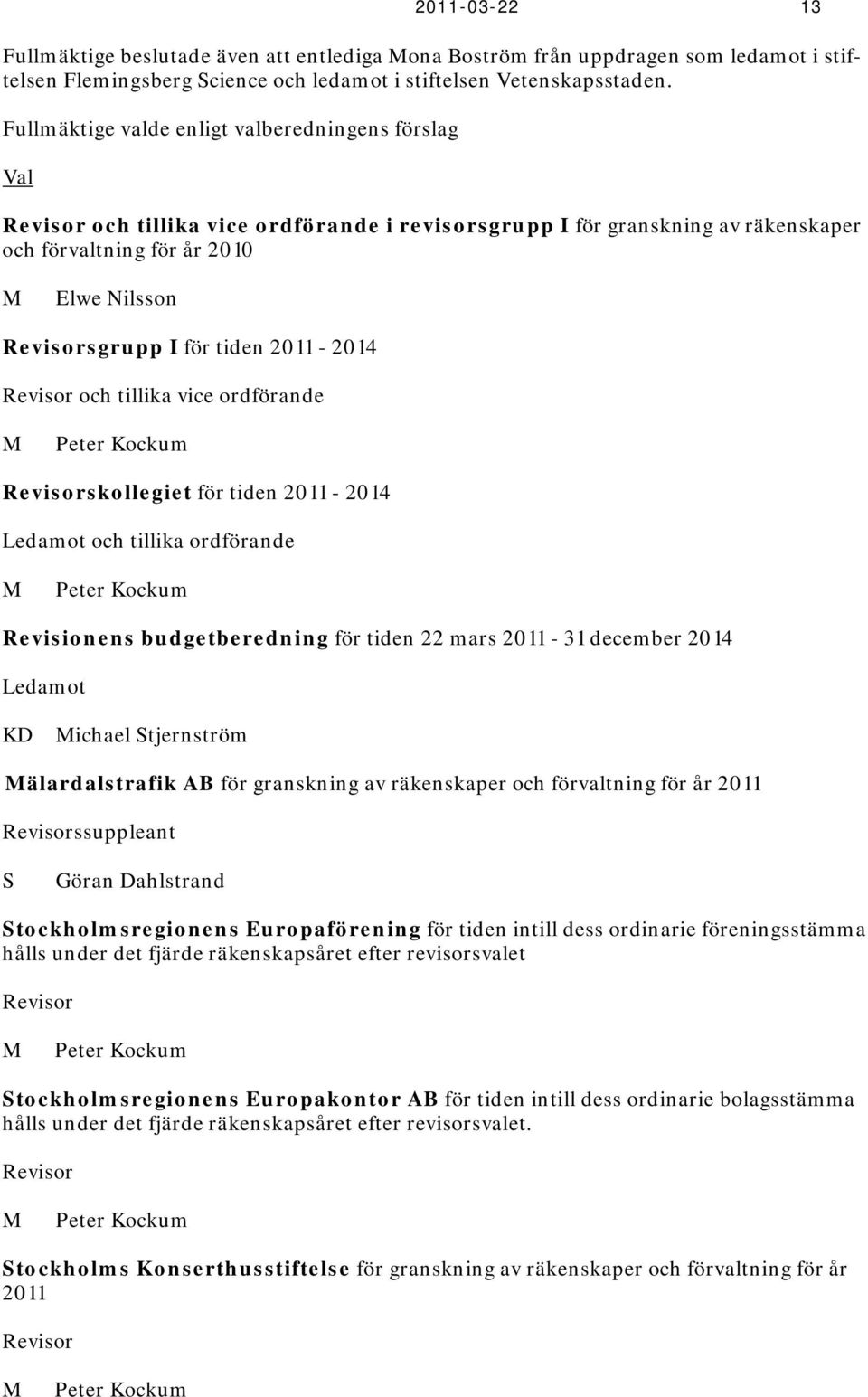 2011-03-22 13

Fullmäktige beslutade även att entlediga Mona Boström från uppdragen som ledamot i stiftelsen Flemingsberg Science och ledamot i stiftelsen Vetenskapsstaden.

Fullmäktige valde enligt valberedningens förslag

Val

Revisor och tillika vice ordförande i revisorsgrupp I för granskning av räkenskaper och förvaltning för år 2010

M Elwe Nilsson

Revisorsgrupp I för tiden 2011 - 2014

Revisor och tillika vice ordförande

M Peter Kockum

Revisorskollegiet för tiden 2011 - 2014

Ledamot och tillika ordförande

M Peter Kockum

Revisionens budgetberedning för tiden 22 mars 2011 - 31 december 2014

Ledamot

KD Michael Stjernström

Mälardalstrafik AB för granskning av räkenskaper och förvaltning för år 2011

Revisorssuppleant

S Göran Dahlstrand

Stockholmsregionens Europaförening för tiden intill dess ordinarie föreningsstämma hålls under det fjärde räkenskapsåret efter revisorsvalet

Revisor

M Peter Kockum

Stockholmsregionens Europakontor AB för tiden intill dess ordinarie bolagsstämma hålls under det fjärde räkenskapsåret efter revisorsvalet.

Revisor

M Peter Kockum

Stockholms Konserthusstiftelse för granskning av räkenskaper och förvaltning för år 2011

Revisor

M Peter Kockum